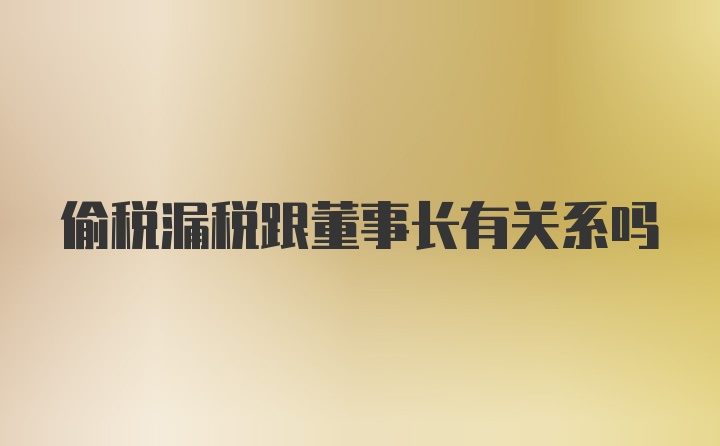 偷税漏税跟董事长有关系吗